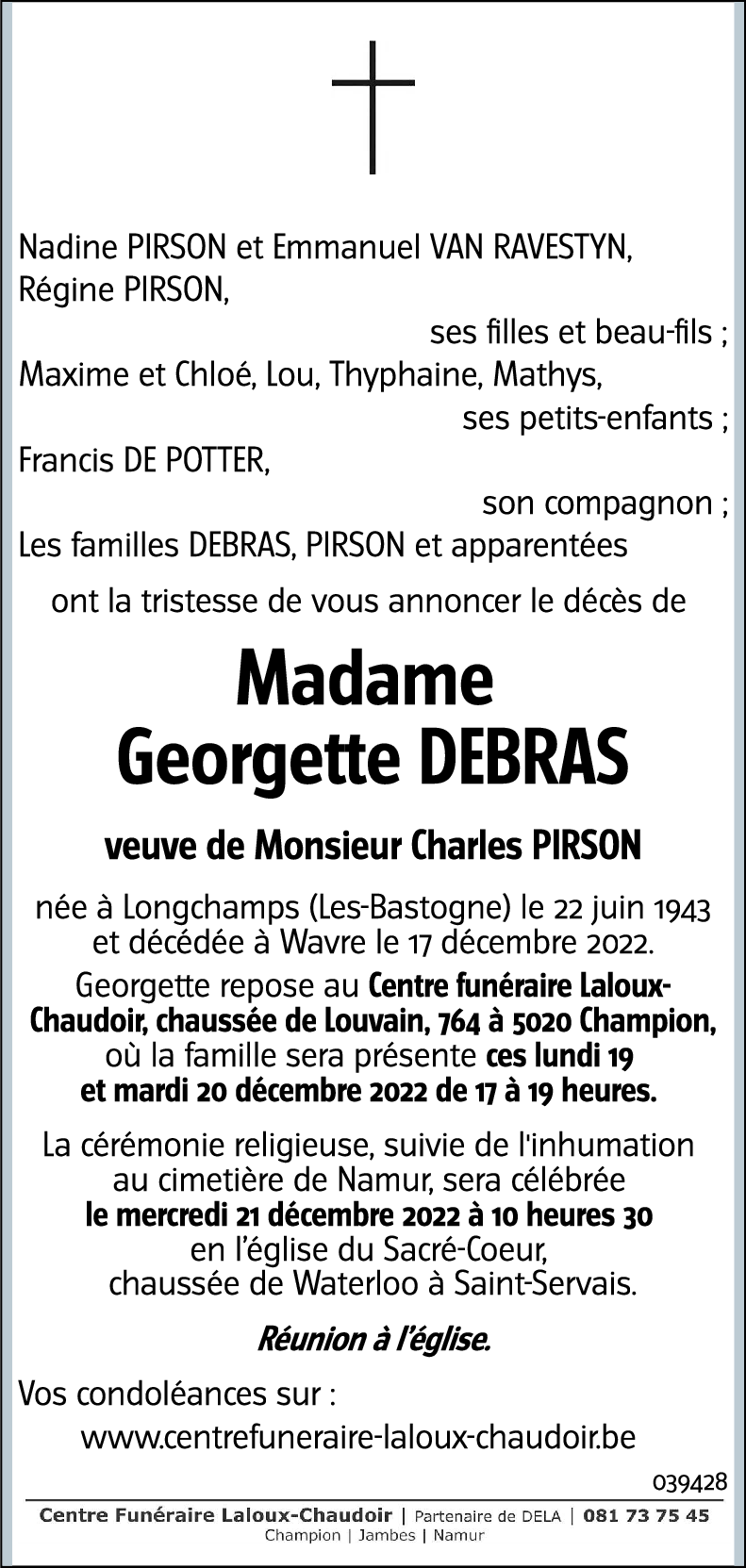 Nadine PIRSON et Emmanuel VAN RAVESTYN,
Régine PIRSON,
ses filles et beau-fils ;
Maxime et Chloé, Lou, Thyphaine, Mathys,
ses petits-enfants ;
Francis DE POTTER,
son compagnon ;
Les familles DEBRAS, PIRSON et apparentées

ont la tristesse de vous annoncer le décès de

Madame
Georgette DEBRAS

veuve de Monsieur Charles PIRSON

née à Longchamps (Les-Bastogne) le 22 juin 1943 et décédée à Wavre le 17 décembre 2022.

Georgette repose au Centre funéraire Laloux-Chaudoir, chaussée de Louvain, 764 à 5020 Champion, où la famille sera présente ces lundi 19 et mardi 20 décembre 2022 de 17 à 19 heures.

La cérémonie religieuse, suivie de l'inhumation au cimetière de Namur, sera célébrée le mercredi 21 décembre 2022 à 10 heures 30 en l'église du Sacré-Coeur, chaussée de Waterloo à Saint-Servais.

Réunion à l'église.

Vos condoléances sur :
www.centrefuneraire-laloux-chaudoir.be

039428

Centre Funéraire Laloux-Chaudoir | Partenaire de DELA | 081 73 75 45
Champion | Jambes | Namur